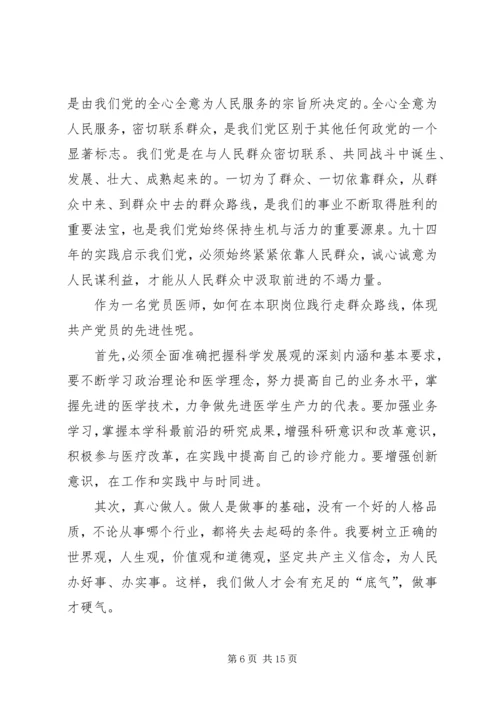 是由我们党的全心全意为人民服务的宗旨所决定的。全心全意为人民服务，密切联系群众，是我们党区别于其他任何政党的一个显著标志。我们党是在与人民群众密切联系、共同战斗中诞生、发展、壮大、成熟起来的。一切为了群众、一切依靠群众，从群众中来、到群众中去的群众路线，是我们的事业不断取得胜利的重要法宝，也是我们党始终保持生机与活力的重要源泉。九十四年的实践启示我们党，必须始终紧紧依靠人民群众，诚心诚意为人民谋利益，才能从人民群众中汲取前进的不竭力量。

作为一名党员医师，如何在本职岗位践行走群众路线，体现共产党员的先进性呢。

首先，必须全面准确把握科学发展观的深刻内涵和基本要求，要不断学习政治理论和医学理念，努力提高自己的业务水平，掌握先进的医学技术，力争做先进医学生产力的代表。要加强业务学习，掌握本学科最前沿的研究成果，增强科研意识和改革意识，积极参与医疗改革，在实践中提高自己的诊疗能力。要增强创新意识，在工作和实践中与时同进。

其次，真心做人。做人是做事的基础，没有一个好的人格品质，不论从事哪个行业，都将失去起码的条件。我要树立正确的世界观，人生观，价值观和道德观，坚定共产主义信念，为人民办好事、办实事。这样，我们做人才会有充足的“底气”，做事才硬气。

第 6 页 共 15 页